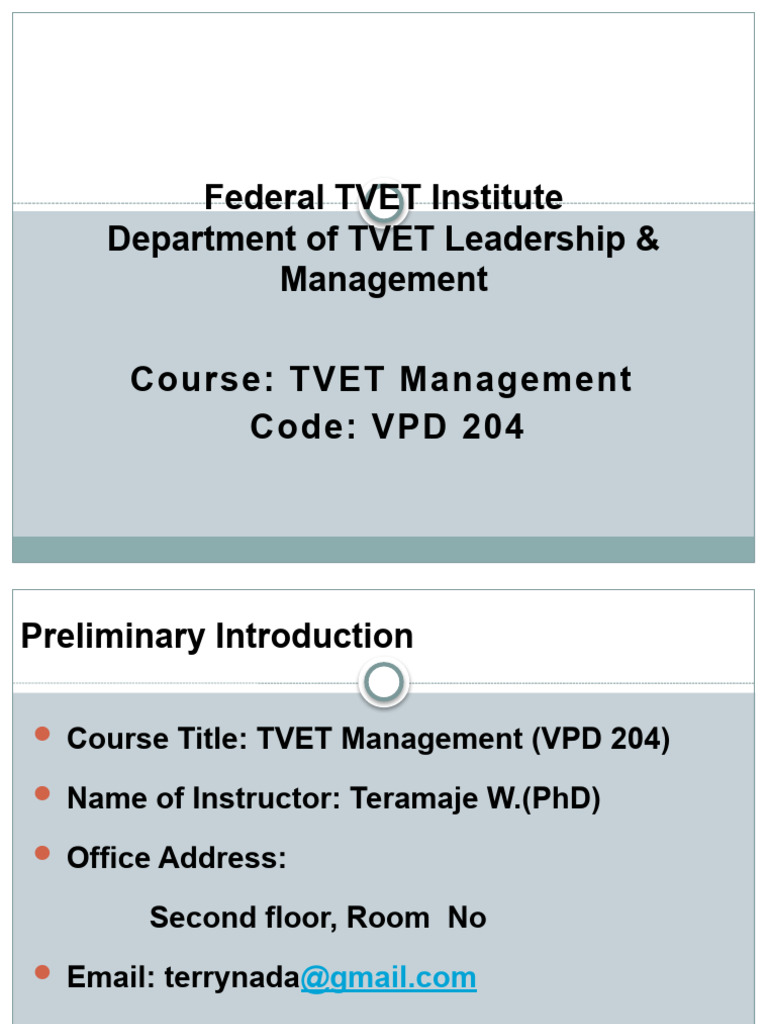 Federal TVET Institute
Department of TVET Leadership & Management

Course: TVET Management
Code: VPD 204

Preliminary Introduction

- Course Title: TVET Management (VPD 204)
- Name of Instructor: Teramaje W.(PhD)
- Office Address:

Second floor, Room No

- Email: terrynada@gmail.com